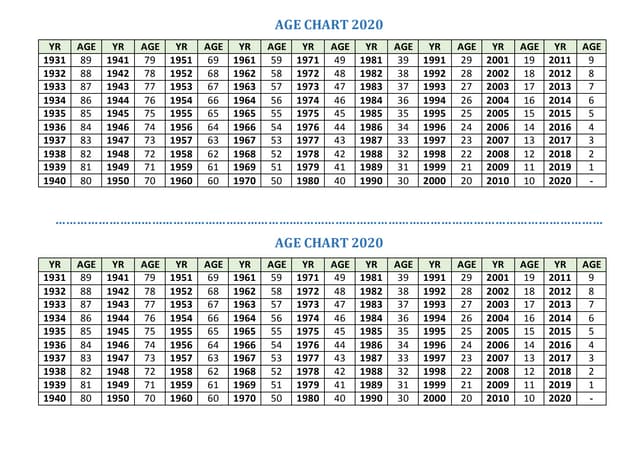 AGE CHART 2020

| YR | AGE | YR | AGE | YR | AGE | YR | AGE | YR | AGE | YR | AGE | YR | AGE | YR | AGE | YR | AGE |
|---|---|---|---|---|---|---|---|---|---|---|---|---|---|---|---|---|---|
| 1931 | 89 | 1941 | 79 | 1951 | 69 | 1961 | 59 | 1971 | 49 | 1981 | 39 | 1991 | 29 | 2001 | 19 | 2011 | 9 |
| 1932 | 88 | 1942 | 78 | 1952 | 68 | 1962 | 58 | 1972 | 48 | 1982 | 38 | 1992 | 28 | 2002 | 18 | 2012 | 8 |
| 1933 | 87 | 1943 | 77 | 1953 | 67 | 1963 | 57 | 1973 | 47 | 1983 | 37 | 1993 | 27 | 2003 | 17 | 2013 | 7 |
| 1934 | 86 | 1944 | 76 | 1954 | 66 | 1964 | 56 | 1974 | 46 | 1984 | 36 | 1994 | 26 | 2004 | 16 | 2014 | 6 |
| 1935 | 85 | 1945 | 75 | 1955 | 65 | 1965 | 55 | 1975 | 45 | 1985 | 35 | 1995 | 25 | 2005 | 15 | 2015 | 5 |
| 1936 | 84 | 1946 | 74 | 1956 | 64 | 1966 | 54 | 1976 | 44 | 1986 | 34 | 1996 | 24 | 2006 | 14 | 2016 | 4 |
| 1937 | 83 | 1947 | 73 | 1957 | 63 | 1967 | 53 | 1977 | 43 | 1987 | 33 | 1997 | 23 | 2007 | 13 | 2017 | 3 |
| 1938 | 82 | 1948 | 72 | 1958 | 62 | 1968 | 52 | 1978 | 42 | 1988 | 32 | 1998 | 22 | 2008 | 12 | 2018 | 2 |
| 1939 | 81 | 1949 | 71 | 1959 | 61 | 1969 | 51 | 1979 | 41 | 1989 | 31 | 1999 | 21 | 2009 | 11 | 2019 | 1 |
| 1940 | 80 | 1950 | 70 | 1960 | 60 | 1970 | 50 | 1980 | 40 | 1990 | 30 | 2000 | 20 | 2010 | 10 | 2020 | - |

AGE CHART 2020

| YR | AGE | YR | AGE | YR | AGE | YR | AGE | YR | AGE | YR | AGE | YR | AGE | YR | AGE | YR | AGE |
|---|---|---|---|---|---|---|---|---|---|---|---|---|---|---|---|---|---|
| 1931 | 89 | 1941 | 79 | 1951 | 69 | 1961 | 59 | 1971 | 49 | 1981 | 39 | 1991 | 29 | 2001 | 19 | 2011 | 9 |
| 1932 | 88 | 1942 | 78 | 1952 | 68 | 1962 | 58 | 1972 | 48 | 1982 | 38 | 1992 | 28 | 2002 | 18 | 2012 | 8 |
| 1933 | 87 | 1943 | 77 | 1953 | 67 | 1963 | 57 | 1973 | 47 | 1983 | 37 | 1993 | 27 | 2003 | 17 | 2013 | 7 |
| 1934 | 86 | 1944 | 76 | 1954 | 66 | 1964 | 56 | 1974 | 46 | 1984 | 36 | 1994 | 26 | 2004 | 16 | 2014 | 6 |
| 1935 | 85 | 1945 | 75 | 1955 | 65 | 1965 | 55 | 1975 | 45 | 1985 | 35 | 1995 | 25 | 2005 | 15 | 2015 | 5 |
| 1936 | 84 | 1946 | 74 | 1956 | 64 | 1966 | 54 | 1976 | 44 | 1986 | 34 | 1996 | 24 | 2006 | 14 | 2016 | 4 |
| 1937 | 83 | 1947 | 73 | 1957 | 63 | 1967 | 53 | 1977 | 43 | 1987 | 33 | 1997 | 23 | 2007 | 13 | 2017 | 3 |
| 1938 | 82 | 1948 | 72 | 1958 | 62 | 1968 | 52 | 1978 | 42 | 1988 | 32 | 1998 | 22 | 2008 | 12 | 2018 | 2 |
| 1939 | 81 | 1949 | 71 | 1959 | 61 | 1969 | 51 | 1979 | 41 | 1989 | 31 | 1999 | 21 | 2009 | 11 | 2019 | 1 |
| 1940 | 80 | 1950 | 70 | 1960 | 60 | 1970 | 50 | 1980 | 40 | 1990 | 30 | 2000 | 20 | 2010 | 10 | 2020 | - |